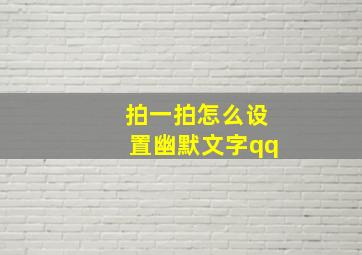 拍一拍怎么设置幽默文字qq